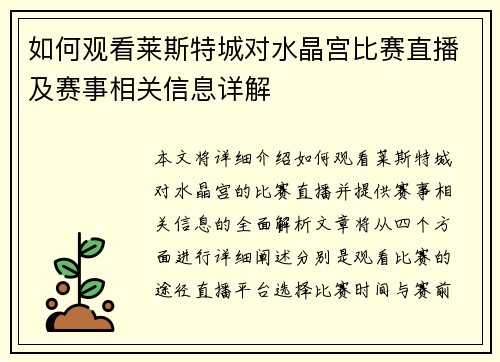 如何观看莱斯特城对水晶宫比赛直播及赛事相关信息详解

本文将详细介绍如何观看莱斯特城对水晶宫的比赛直播并提供赛事相关信息的全面解析文章将从四个方面进行详细阐述分别是观看比赛的途径直播平台选择比赛时间与赛前